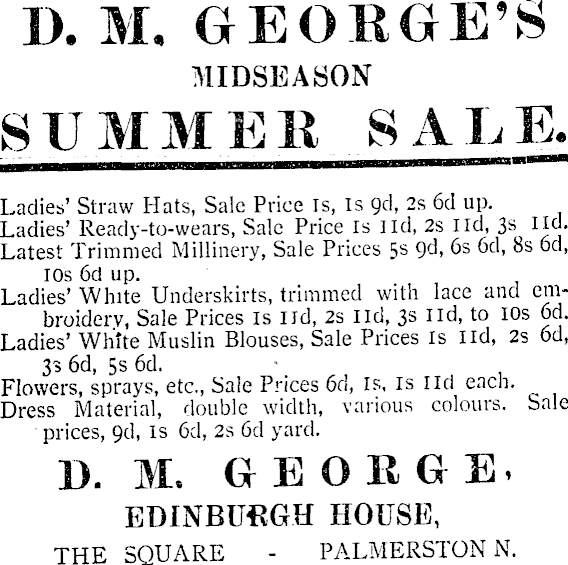 D. M. GEORGE'S
MIDSEASON
SUMMER SALE.

Ladies' Straw Hats, Sale Price 1s, 1s 9d, 2s 6d up.
Ladies' Ready-to-wears, Sale Price 1s 11d, 2s 11d, 3s 11d.
Latest Trimmed Millinery, Sale Prices 5s 9d, 6s 6d, 8s 6d, 10s 6d up.
Ladies' White Underskirts, trimmed with lace and embroidery, Sale Prices 1s 11d, 2s 11d, 3s 11d, to 10s 6d.
Ladies' White Muslin Blouses, Sale Prices 1s 11d, 2s 6d, 3s 6d, 5s 6d.
Flowers, sprays, etc., Sale Prices 6d, 1s, 1s 11d each.
Dress Material, double width, various colours. Sale prices, 9d, 1s 6d, 2s 6d yard.

D. M. GEORGE,
EDINBURGH HOUSE,
THE SQUARE - PALMERSTON N.